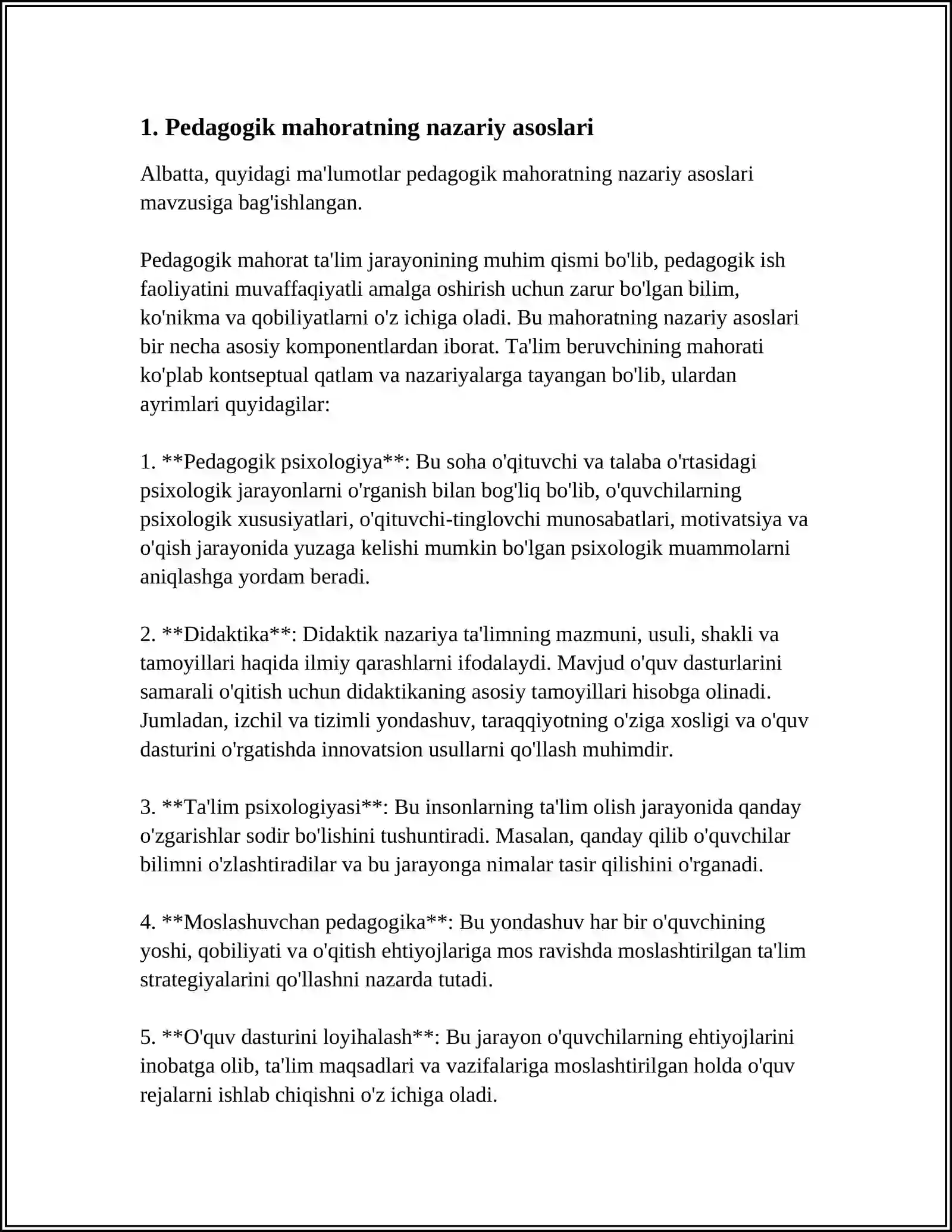 1. Pedagogik mahoratning nazariy asoslari

Albatta, quyidagi ma'lumotlar pedagogik mahoratning nazariy asoslari mavzusiga bag'ishlangan.

Pedagogik mahorat ta'lim jarayonining muhim qismi bo'lib, pedagogik ish faoliyatini muvaffaqiyatli amalga oshirish uchun zarur bo'lgan bilim, ko'nikma va qobiliyatlarni o'z ichiga oladi. Bu mahoratning nazariy asoslari bir necha asosiy komponentlardan iborat. Ta'lim beruvchining mahorati ko'plab kontseptual qatlam va nazariyalarga tayangan bo'lib, ulardan ayrimlari quyidagilar:

1. **Pedagogik psixologiya**: Bu soha o'qituvchi va talaba o'rtasidagi psixologik jarayonlarni o'rganish bilan bog'liq bo'lib, o'quvchilarning psixologik xususiyatlari, o'qituvchi-tinglovchi munosabatlari, motivatsiya va o'qish jarayonida yuzaga kelishi mumkin bo'lgan psixologik muammolarni aniqlashga yordam beradi.

2. **Didaktika**: Didaktik nazariya ta'limning mazmuni, usuli, shakli va tamoyillari haqida ilmiy qarashlarni ifodalaydi. Mavjud o'quv dasturlarini samarali o'qitish uchun didaktikaning asosiy tamoyillari hisobga olinadi. Jumladan, izchil va tizimli yondashuv, taraqqiyotning o'ziga xosligi va o'quv dasturini o'rgatishda innovatsion usullarni qo'llash muhimdir.

3. **Ta'lim psixologiyasi**: Bu insonlarning ta'lim olish jarayonida qanday o'zgarishlar sodir bo'lishini tushuntiradi. Masalan, qanday qilib o'quvchilar bilimni o'zlashtiradilar va bu jarayonga nimalar tasir qilishini o'rganadi.

4. **Moslashuvchan pedagogika**: Bu yondashuv har bir o'quvchining yoshi, qobiliyati va o'qitish ehtiyojlariga mos ravishda moslashtirilgan ta'lim strategiyalarini qo'llashni nazarda tutadi.

5. **O'quv dasturini loyihalash**: Bu jarayon o'quvchilarning ehtiyojlarini inobatga olib, ta'lim maqsadlari va vazifalariga moslashtirilgan holda o'quv rejalarni ishlab chiqishni o'z ichiga oladi.